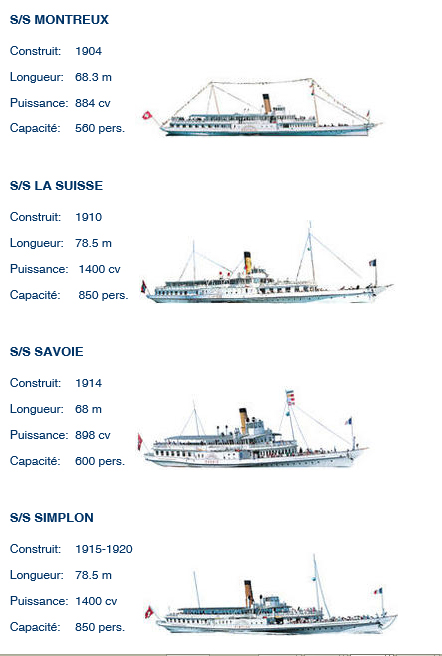 S/S MONTREUX

Construit: 1904

Longueur: 68.3 m

Puissance: 884 cv

Capacité: 560 pers.

S/S LA SUISSE

Construit: 1910

Longueur: 78.5 m

Puissance: 1400 cv

Capacité: 850 pers.

S/S SAVOIE

Construit: 1914

Longueur: 68 m

Puissance: 898 cv

Capacité: 600 pers.

S/S SIMPLON

Construit: 1915-1920

Longueur: 78.5 m

Puissance: 1400 cv

Capacité: 850 pers.